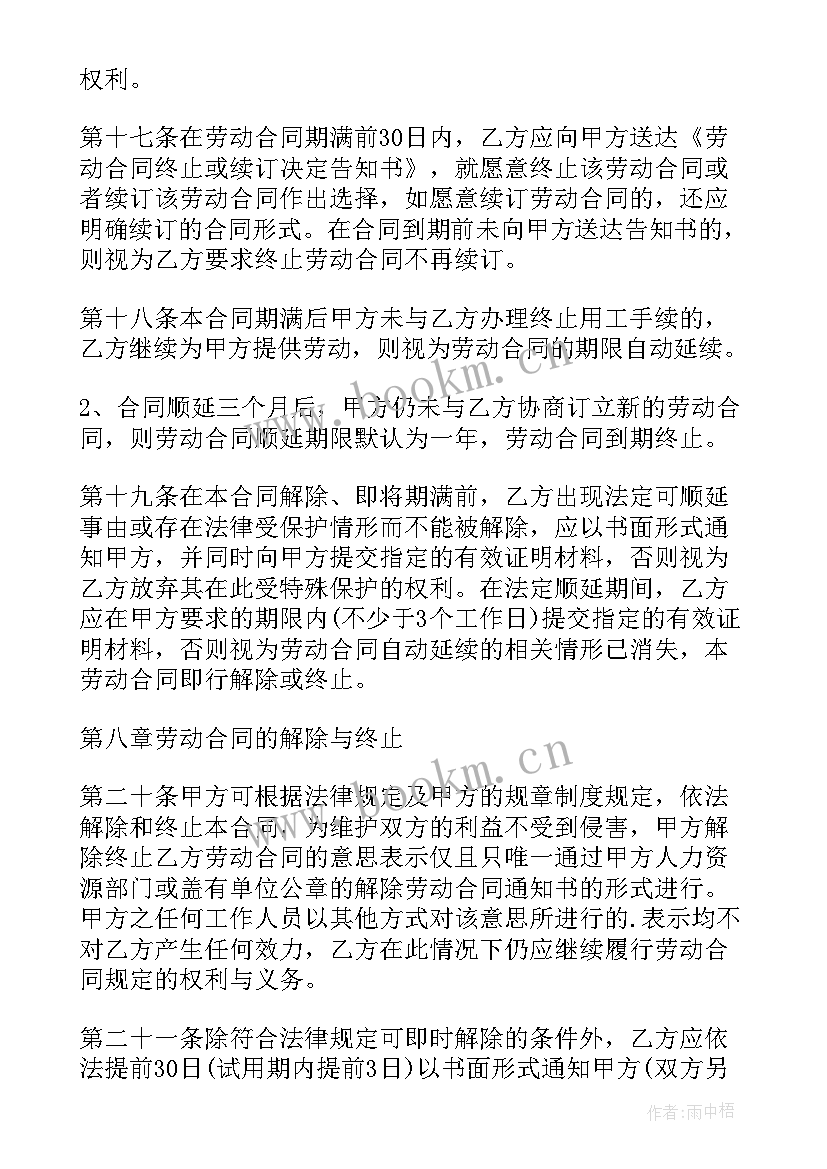 权利。

第十七条在劳动合同期满前30日内，乙方应向甲方送达《劳动合同终止或续订决定告知书》，就愿意终止该劳动合同或者续订该劳动合同作出选择，如愿意续订劳动合同的，还应明确续订的合同形式。在合同到期前未向甲方送达告知书的，则视为乙方要求终止劳动合同不再续订。

第十八条本合同期满后甲方未与乙方办理终止用工手续的，乙方继续为甲方提供劳动，则视为劳动合同的期限自动延续。

2、合同顺延三个月后，甲方仍未与乙方协商订立新的劳动合同，则劳动合同顺延期限默认为一年，劳动合同到期终止。

第十九条在本合同解除、即将期满前，乙方出现法定可顺延事由或存在法律受保护情形而不能被解除，应以书面形式通知甲方，并同时向甲方提交指定的有效证明材料，否则视为乙方放弃其在此受特殊保护的权利。在法定顺延期间，乙方应在甲方要求的期限内(不少于3个工作日)提交指定的有效证明材料，否则视为劳动合同自动延续的相关情形已消失，本劳动合同即行解除或终止。

第八章劳动合同的解除与终止

第二十条甲方可根据法律规定及甲方的规章制度规定，依法解除和终止本合同，为维护双方的利益不受到侵害，甲方解除终止乙方劳动合同的意思表示仅且只唯一通过甲方人力资源部门或盖有单位公章的解除劳动合同通知书的形式进行。甲方之任何工作人员以其他方式对该意思所进行的.表示均不对乙方产生任何效力，乙方在此情况下仍应继续履行劳动合同规定的权利与义务。

第二十一条除符合法律规定可即时解除的条件外，乙方应依法提前30日(试用期内提前3日)以书面形式通知甲方(双方另

www.bookm.cn

www.bookm.cn

作者:雨中梧